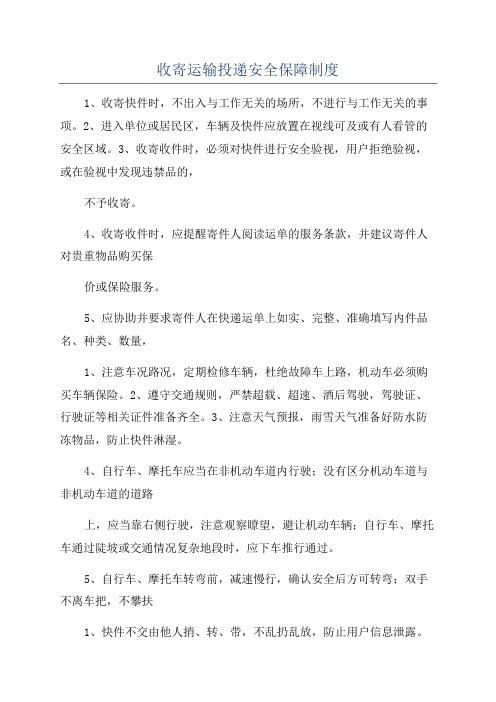 收寄运输投递安全保障制度

1、收寄快件时，不出入与工作无关的场所，不进行与工作无关的事项。2、进入单位或居民区，车辆及快件应放置在视线可及或有人看管的安全区域。3、收寄收件时，必须对快件进行安全验视，用户拒绝验视，或在验视中发现违禁品的，

不予收寄。

4、收寄收件时，应提醒寄件人阅读运单的服务条款，并建议寄件人对贵重物品购买保

价或保险服务。

5、应协助并要求寄件人在快递运单上如实、完整、准确填写内件品名、种类、数量，

1、注意车况路况，定期检修车辆，杜绝故障车上路，机动车必须购买车辆保险。2、遵守交通规则，严禁超载、超速、酒后驾驶，驾驶证、行驶证等相关证件准备齐全。3、注意天气预报，雨雪天气准备好防水防冻物品，防止快件淋湿。

4、自行车、摩托车应当在非机动车道内行驶；没有区分机动车道与非机动车道的道路

上，应当靠右侧行驶，注意观察瞭望，避让机动车辆；自行车、摩托车通过陡坡或交通情况复杂地段时，应下车推行通过。

5、自行车、摩托车转弯前，减速慢行，确认安全后方可转弯；双手不离车把，不攀扶

1、快件不交由他人捎、转、带，不乱扔乱放，防止用户信息泄露。